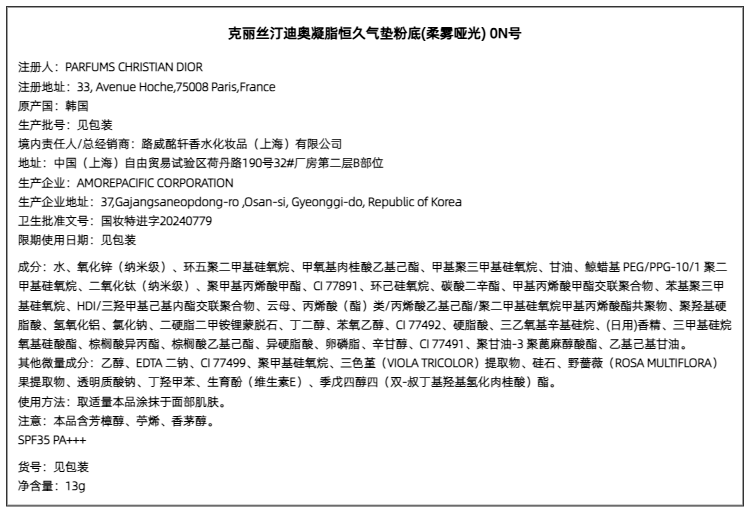 克丽丝汀迪奥凝脂恒久气垫粉底(柔雾哑光) 0N号

注册人：PARFUMS CHRISTIAN DIOR
注册地址：33, Avenue Hoche,75008 Paris,France
原产国：韩国
生产批号：见包装
境内责任人/总经销商：路威酩轩香水化妆品（上海）有限公司
地址：中国（上海）自由贸易试验区荷丹路190号32#厂房第二层B部位
生产企业：AMOREPACIFIC CORPORATION
生产企业地址：37,Gajangsaneopdong-ro ,Osan-si, Gyeonggi-do, Republic of Korea
卫生批准文号：国妆特进字20240779
限期使用日期：见包装

成分：水、氧化锌（纳米级）、环五聚二甲基硅氧烷、甲氧基肉桂酸乙基己酯、甲基聚三甲基硅氧烷、甘油、鲸蜡基 PEG/PPG-10/1 聚二甲基硅氧烷、二氧化钛（纳米级）、聚甲基丙烯酸甲酯、CI 77891、环己硅氧烷、碳酸二辛酯、甲基丙烯酸甲酯交联聚合物、苯基聚三甲基硅氧烷、HDI/三羟甲基己基内酯交联聚合物、云母、丙烯酸（酯）类/丙烯酸乙基己酯/聚二甲基硅氧烷甲基丙烯酸酯共聚物、聚羟基硬脂酸、氢氧化铝、氯化钠、二硬脂二甲铵锂蒙脱石、丁二醇、苯氧乙醇、CI 77492、硬脂酸、三乙氧基辛基硅烷、(日用)香精、三甲基硅烷氧基硅酸酯、棕榈酸异丙酯、棕榈酸乙基己酯、异硬脂酸、卵磷脂、辛甘醇、CI 77491、聚甘油-3 聚蓖麻醇酸酯、乙基己基甘油。
其他微量成分：乙醇、EDTA 二钠、CI 77499、聚甲基硅氧烷、三色堇（VIOLA TRICOLOR）提取物、硅石、野蔷薇（ROSA MULTIFLORA）果提取物、透明质酸钠、丁羟甲苯、生育酚（维生素E）、季戊四醇四（双-叔丁基羟基氢化肉桂酸）酯。
使用方法：取适量本品涂抹于面部肌肤。
注意：本品含芳樟醇、苧烯、香茅醇。
SPF35 PA+++

货号：见包装
净含量：13g